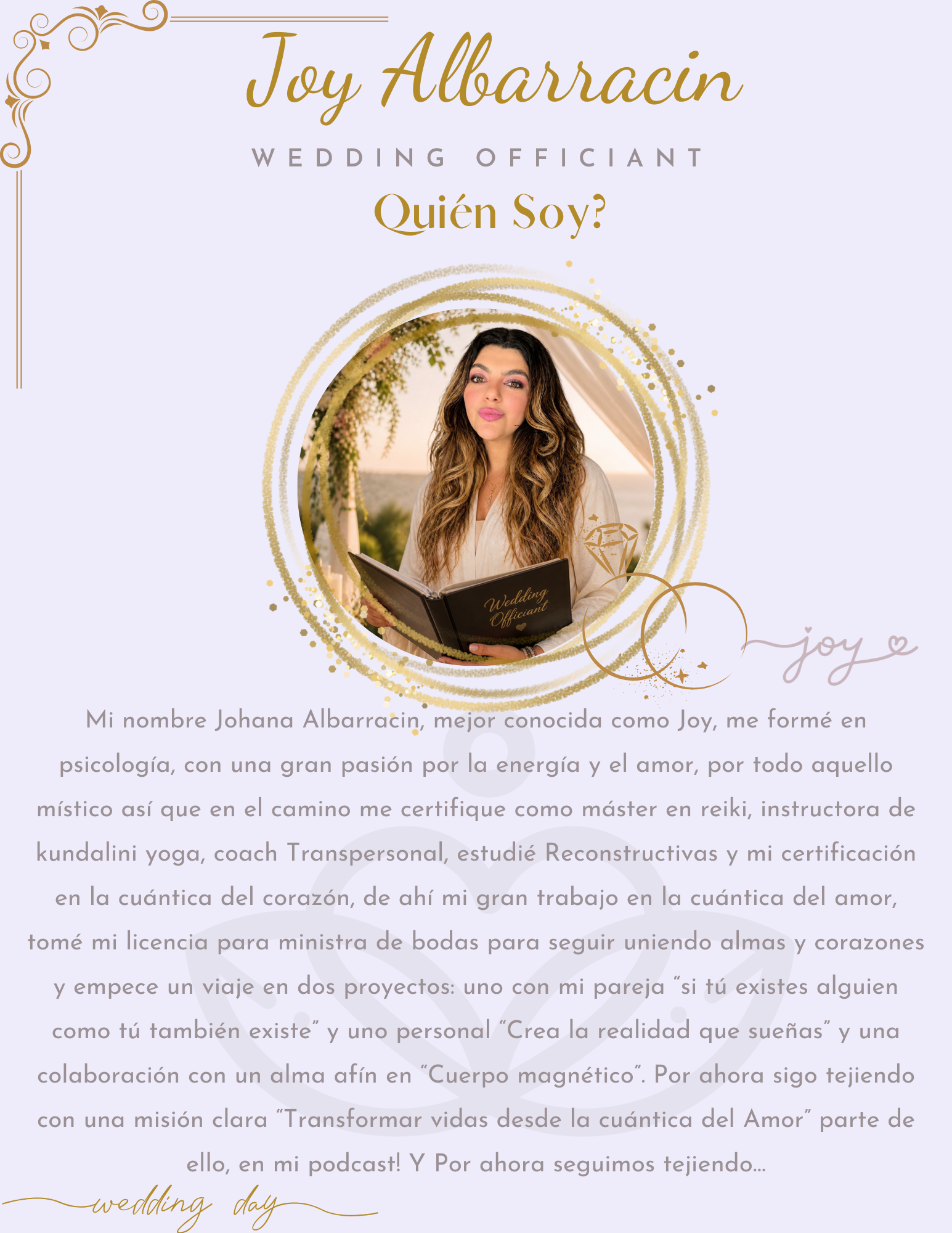 Joy Albarracin

WEDDING OFFICIANT

Quién Soy?

Wedding Officiant

joy

Mi nombre Johana Albarracin, mejor conocida como Joy, me formé en psicología, con una gran pasión por la energía y el amor, por todo aquello místico así que en el camino me certifique como máster en reiki, instructora de kundalini yoga, coach Transpersonal, estudié Reconstructivas y mi certificación en la cuántica del corazón, de ahí mi gran trabajo en la cuántica del amor, tomé mi licencia para ministra de bodas para seguir uniendo almas y corazones y empece un viaje en dos proyectos: uno con mi pareja "si tú existes alguien como tú también existe" y uno personal "Crea la realidad que sueñas" y una colaboración con un alma afín en "Cuerpo magnético". Por ahora sigo tejiendo con una misión clara "Transformar vidas desde la cuántica del Amor" parte de ello, en mi podcast! Y Por ahora seguimos tejiendo...

wedding day